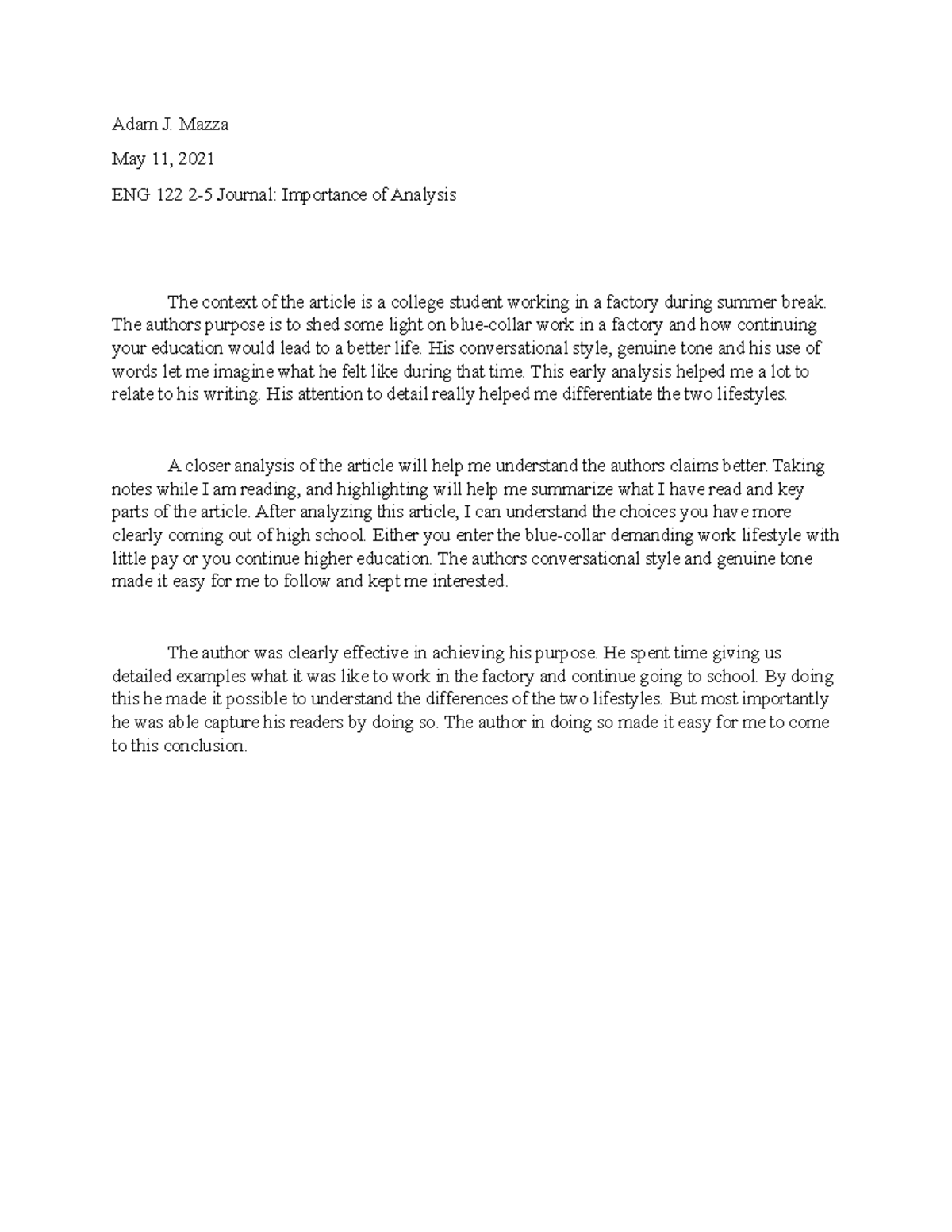 Adam J. Mazza

May 11, 2021

ENG 122 2-5 Journal: Importance of Analysis

The context of the article is a college student working in a factory during summer break. The authors purpose is to shed some light on blue-collar work in a factory and how continuing your education would lead to a better life. His conversational style, genuine tone and his use of words let me imagine what he felt like during that time. This early analysis helped me a lot to relate to his writing. His attention to detail really helped me differentiate the two lifestyles.

A closer analysis of the article will help me understand the authors claims better. Taking notes while I am reading, and highlighting will help me summarize what I have read and key parts of the article. After analyzing this article, I can understand the choices you have more clearly coming out of high school. Either you enter the blue-collar demanding work lifestyle with little pay or you continue higher education. The authors conversational style and genuine tone made it easy for me to follow and kept me interested.

The author was clearly effective in achieving his purpose. He spent time giving us detailed examples what it was like to work in the factory and continue going to school. By doing this he made it possible to understand the differences of the two lifestyles. But most importantly he was able capture his readers by doing so. The author in doing so made it easy for me to come to this conclusion.